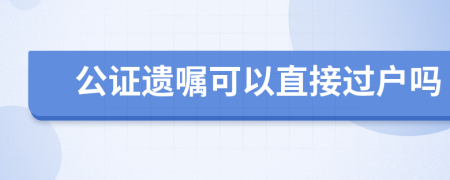 公证遗嘱可以直接过户吗